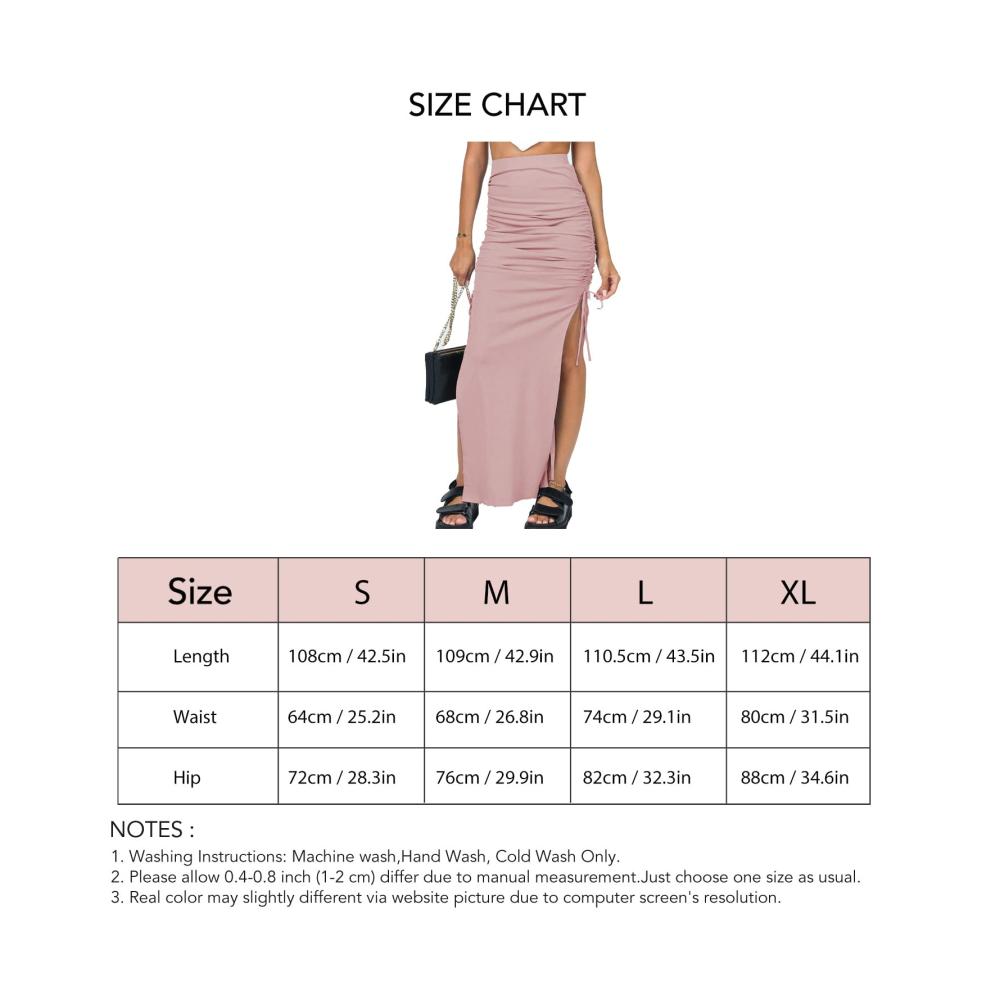 SIZE CHART

| Size | S | M | L | XL |
|---|---|---|---|---|
| Length | 108cm / 42.5in | 109cm / 42.9in | 110.5cm / 43.5in | 112cm / 44.1in |
| Waist | 64cm / 25.2in | 68cm / 26.8in | 74cm / 29.1in | 80cm / 31.5in |
| Hip | 72cm / 28.3in | 76cm / 29.9in | 82cm / 32.3in | 88cm / 34.6in |

NOTES :
1. Washing Instructions: Machine wash,Hand Wash, Cold Wash Only.
2. Please allow 0.4-0.8 inch (1-2 cm) differ due to manual measurement.Just choose one size as usual.
3. Real color may slightly different via website picture due to computer screen's resolution.